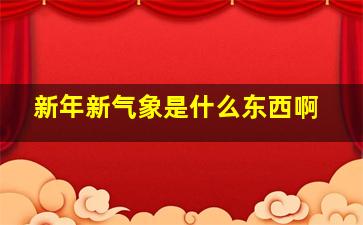 新年新气象是什么东西啊